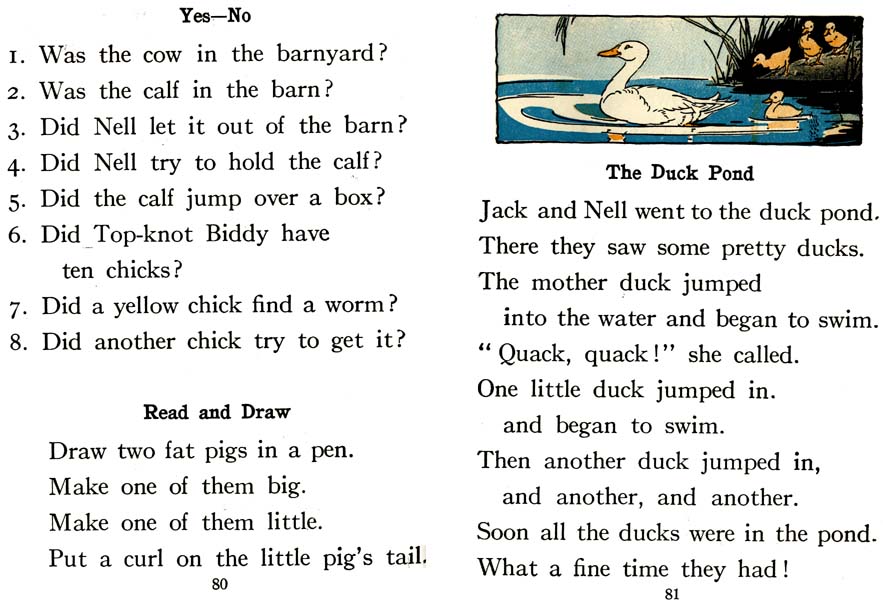 Yes—No

1. Was the cow in the barnyard?
2. Was the calf in the barn?
3. Did Nell let it out of the barn?
4. Did Nell try to hold the calf?
5. Did the calf jump over a box?
6. Did Top-knot Biddy have ten chicks?
7. Did a yellow chick find a worm?
8. Did another chick try to get it?

Read and Draw

Draw two fat pigs in a pen.
Make one of them big.
Make one of them little.
Put a curl on the little pig's tail.

80

The Duck Pond

Jack and Nell went to the duck pond.
There they saw some pretty ducks.
The mother duck jumped into the water and began to swim.
"Quack, quack!" she called.
One little duck jumped in. and began to swim.
Then another duck jumped in, and another, and another.
Soon all the ducks were in the pond.
What a fine time they had!

81